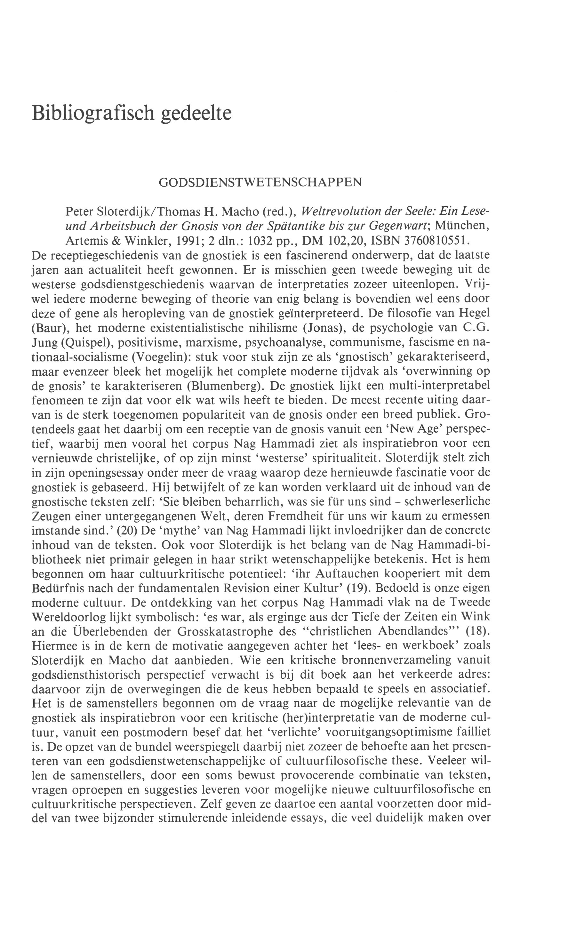 Bibliografisch gedeelte

GODSDIENSTWETENSCHAPPEN

Peter Sloterdijk/Thomas H. Macho (red.), *Weltrevolution der Seele: Ein Lese- und Arbeitsbuch der Gnosis von der Spätantike bis zur Gegenwart*; München, Artemis & Winkler, 1991; 2 dln.: 1032 pp., DM 102,20, ISBN 3760810551.

De receptiegeschiedenis van de gnostiek is een fascinerend onderwerp, dat de laatste jaren aan actualiteit heeft gewonnen. Er is misschien geen tweede beweging uit de westerse godsdienstgeschiedenis waarvan de interpretaties zozeer uiteenlopen. Vrijwel iedere moderne beweging of theorie van enig belang is bovendien wel eens door deze of gene als heropleving van de gnostiek geïnterpreteerd. De filosofie van Hegel (Baur), het moderne existentialistische nihilisme (Jonas), de psychologie van C.G. Jung (Quispel), positivisme, marxisme, psychoanalyse, communisme, fascisme en nationaal-socialisme (Voegelin): stuk voor stuk zijn ze als 'gnostisch' gekarakteriseerd, maar evenzeer bleek het mogelijk het complete moderne tijdvak als 'overwinning op de gnosis' te karakteriseren (Blumenberg). De gnostiek lijkt een multi-interpretabel fenomeen te zijn dat voor elk wat wils heeft te bieden. De meest recente uiting daarvan is de sterk toegenomen populariteit van de gnosis onder een breed publiek. Grotendeels gaat het daarbij om een receptie van de gnosis vanuit een 'New Age' perspectief, waarbij men vooral het corpus Nag Hammadi ziet als inspiratiebron voor een vernieuwde christelijke, of op zijn minst 'westerse' spiritualiteit. Sloterdijk stelt zich in zijn openingsessay onder meer de vraag waarop deze hernieuwde fascinatie voor de gnostiek is gebaseerd. Hij betwijfelt of ze kan worden verklaard uit de inhoud van de gnostische teksten zelf: 'Sie bleiben beharrlich, was sie für uns sind – schwerleserliche Zeugen einer untergegangenen Welt, deren Fremdheit für uns wir kaum zu ermessen imstande sind.' (20) De 'mythe' van Nag Hammadi lijkt invloedrijker dan de concrete inhoud van de teksten. Ook voor Sloterdijk is het belang van de Nag Hammadi-bibliotheek niet primair gelegen in haar strikt wetenschappelijke betekenis. Het is hem begonnen om haar cultuurkritische potentieel: 'ihr Auftauchen kooperiert mit dem Bedürfnis nach der fundamentalen Revision einer Kultur' (19). Bedoeld is onze eigen moderne cultuur. De ontdekking van het corpus Nag Hammadi vlak na de Tweede Wereldoorlog lijkt symbolisch: 'es war, als erginge aus der Tiefe der Zeiten ein Wink an die Überlebenden der Grosskatastrophe des "christlichen Abendlandes"' (18). Hiermee is in de kern de motivatie aangegeven achter het 'lees- en werkboek' zoals Sloterdijk en Macho dat aanbieden. Wie een kritische bronnenverzameling vanuit godsdiensthistorisch perspectief verwacht is bij dit boek aan het verkeerde adres: daarvoor zijn de overwegingen die de keus hebben bepaald te speels en associatief. Het is de samenstellers begonnen om de vraag naar de mogelijke relevantie van de gnostiek als inspiratiebron voor een kritische (her)interpretatie van de moderne cultuur, vanuit een postmodern besef dat het 'verlichte' vooruitgangsoptimisme failliet is. De opzet van de bundel weerspiegelt daarbij niet zozeer de behoefte aan het presenteren van een godsdienstwetenschappelijke of cultuurfilosofische these. Veeleer willen de samenstellers, door een soms bewust provocerende combinatie van teksten, vragen oproepen en suggesties leveren voor mogelijke nieuwe cultuurfilosofische en cultuurkritische perspectieven. Zelf geven ze daartoe een aantal voorzetten door middel van twee bijzonder stimulerende inleidende essays, die veel duidelijk maken over